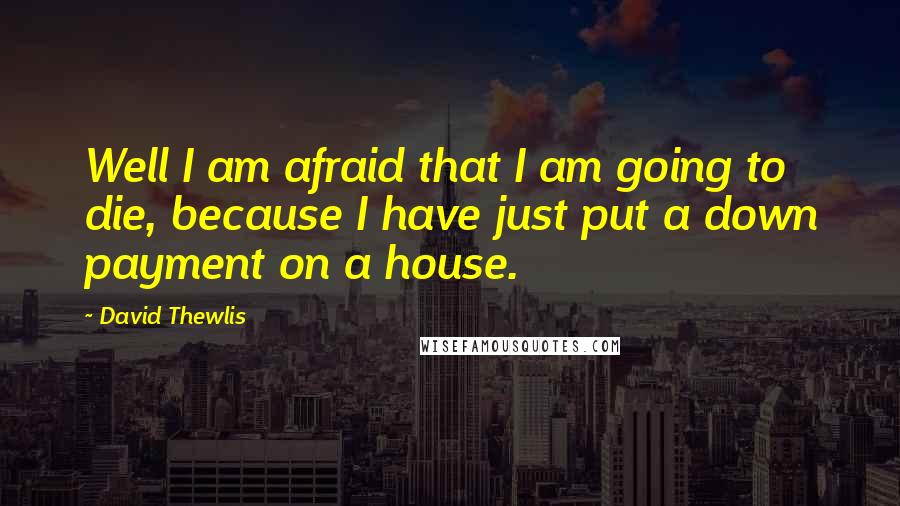 Well I am afraid that I am going to die, because I have just put a down payment on a house.

- David Thewlis

WISEFAMOUSQUOTES.COM